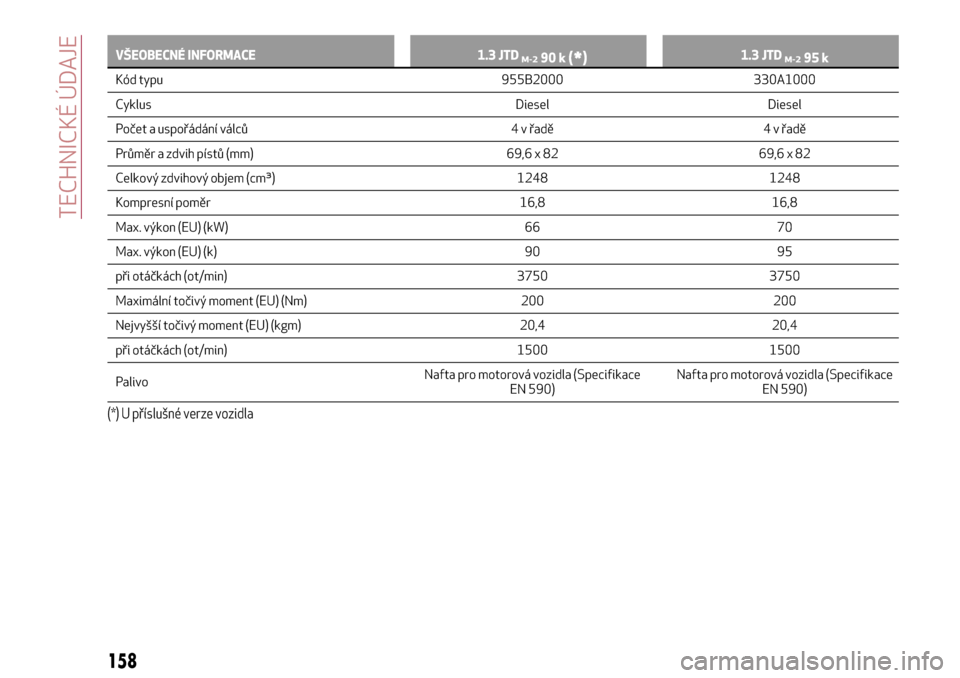 TECHNICKÉ ÚDAJE

| VŠEOBECNÉ INFORMACE | 1.3 JTD $_{M-2}$ 90 k (*) | 1.3 JTD $_{M-2}$ 95 k |
|---|---|---|
| Kód typu | 955B2000 | 330A1000 |
| Cyklus | Diesel | Diesel |
| Počet a uspořádání válců | 4 v řadě | 4 v řadě |
| Průměr a zdvih pístů (mm) | 69,6 x 82 | 69,6 x 82 |
| Celkový zdvihový objem (cm³) | 1248 | 1248 |
| Kompresní poměr | 16,8 | 16,8 |
| Max. výkon (EU) (kW) | 66 | 70 |
| Max. výkon (EU) (k) | 90 | 95 |
| při otáčkách (ot/min) | 3750 | 3750 |
| Maximální točivý moment (EU) (Nm) | 200 | 200 |
| Nejvyšší točivý moment (EU) (kgm) | 20,4 | 20,4 |
| při otáčkách (ot/min) | 1500 | 1500 |
| Palivo | Nafta pro motorová vozidla (Specifikace EN 590) | Nafta pro motorová vozidla (Specifikace EN 590) |

(*) U příslušné verze vozidla

158

carmanualsonline.info